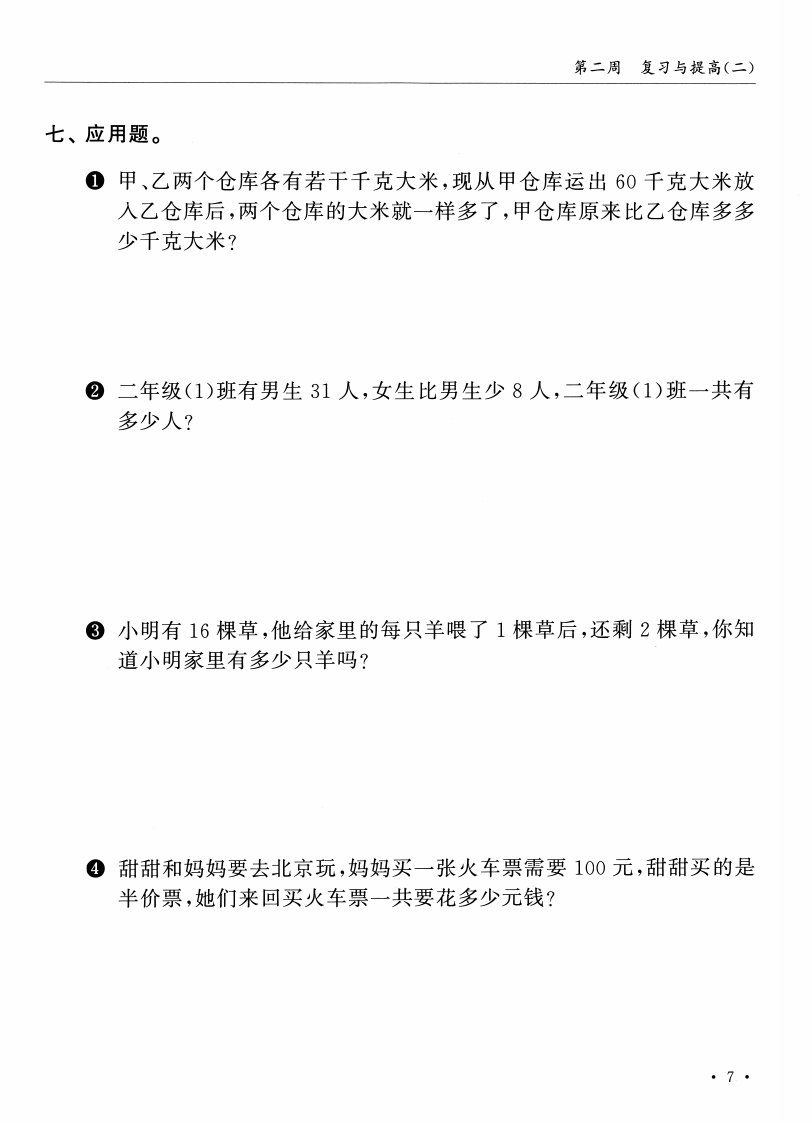 第二周　复习与提高(二)

七、应用题。

❶ 甲、乙两个仓库各有若干千克大米，现从甲仓库运出 60 千克大米放入乙仓库后，两个仓库的大米就一样多了，甲仓库原来比乙仓库多多少千克大米？

❷ 二年级(1)班有男生 31 人，女生比男生少 8 人，二年级(1)班一共有多少人？

❸ 小明有 16 棵草，他给家里的每只羊喂了 1 棵草后，还剩 2 棵草，你知道小明家里有多少只羊吗？

❹ 甜甜和妈妈要去北京玩，妈妈买一张火车票需要 100 元，甜甜买的是半价票，她们来回买火车票一共要花多少元钱？

· 7 ·